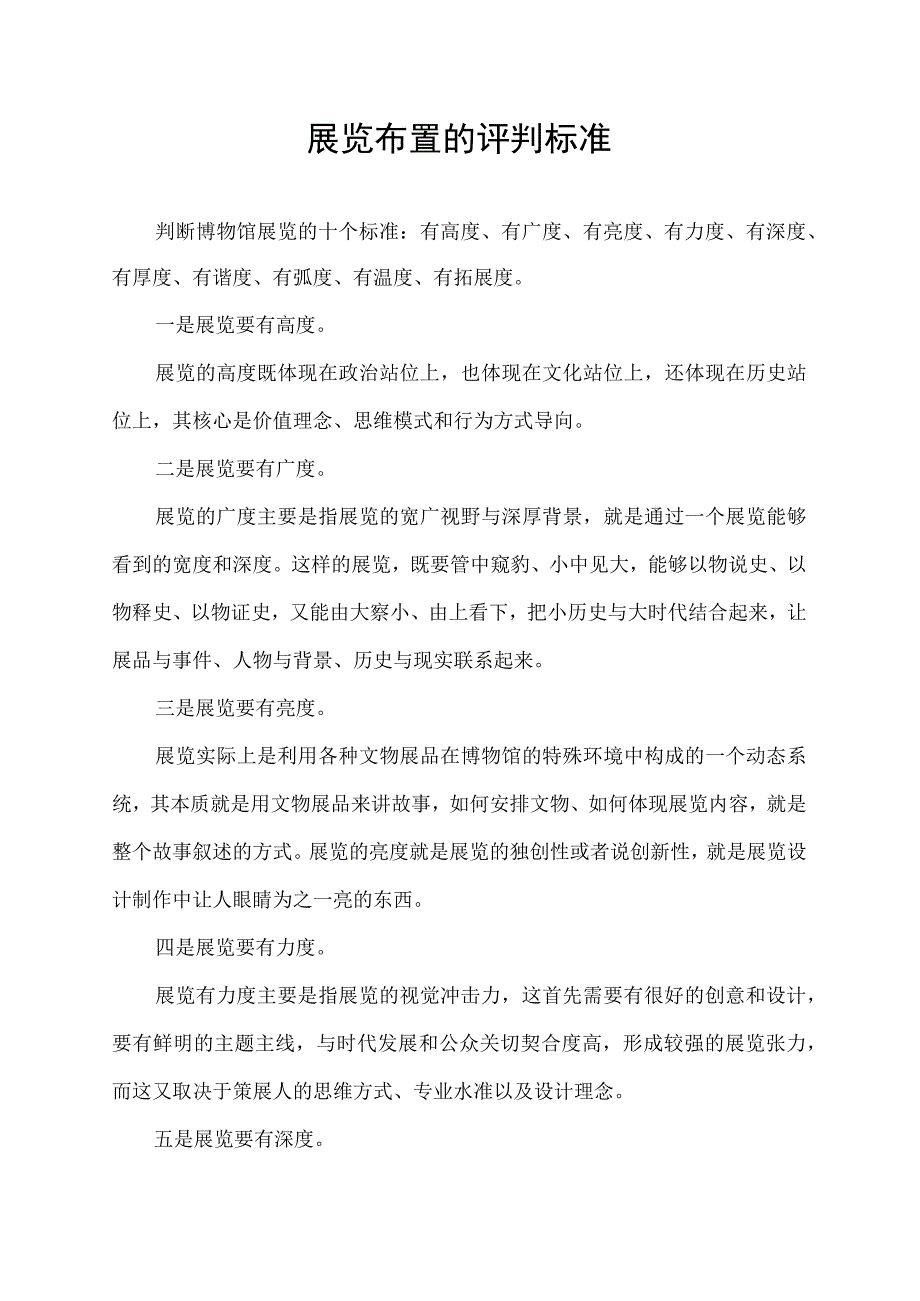 展览布置的评判标准

判断博物馆展览的十个标准：有高度、有广度、有亮度、有力度、有深度、有厚度、有谐度、有弧度、有温度、有拓展度。

一是展览要有高度。

展览的高度既体现在政治站位上，也体现在文化站位上，还体现在历史站位上，其核心是价值理念、思维模式和行为方式导向。

二是展览要有广度。

展览的广度主要是指展览的宽广视野与深厚背景，就是通过一个展览能够看到的宽度和深度。这样的展览，既要管中窥豹、小中见大，能够以物说史、以物释史、以物证史，又能由大察小、由上看下，把小历史与大时代结合起来，让展品与事件、人物与背景、历史与现实联系起来。

三是展览要有亮度。

展览实际上是利用各种文物展品在博物馆的特殊环境中构成的一个动态系统，其本质就是用文物展品来讲故事，如何安排文物、如何体现展览内容，就是整个故事叙述的方式。展览的亮度就是展览的独创性或者说创新性，就是展览设计制作中让人眼睛为之一亮的东西。

四是展览要有力度。

展览有力度主要是指展览的视觉冲击力，这首先需要有很好的创意和设计，要有鲜明的主题主线，与时代发展和公众关切契合度高，形成较强的展览张力，而这又取决于策展人的思维方式、专业水准以及设计理念。

五是展览要有深度。